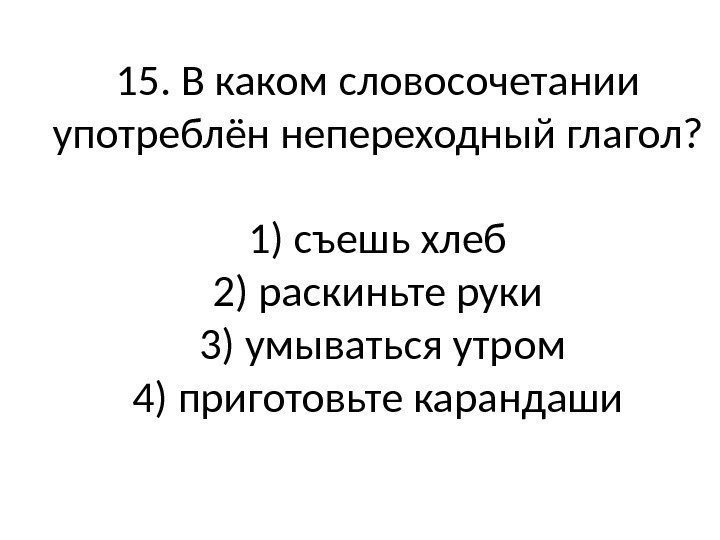 15. В каком словосочетании употреблён непереходный глагол?

1) съешь хлеб
2) раскиньте руки
3) умываться утром
4) приготовьте карандаши